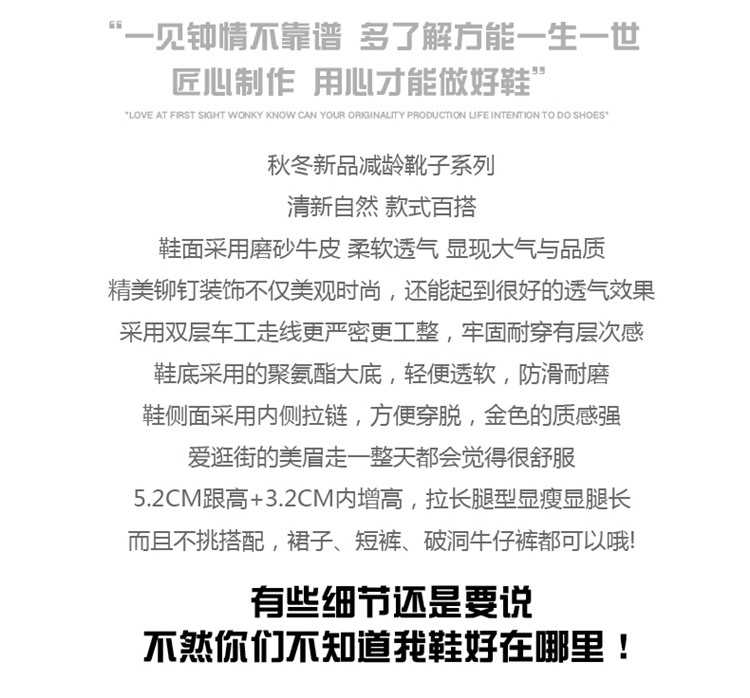 “一见钟情不靠谱 多了解方能一生一世
匠心制作 用心才能做好鞋”

"LOVE AT FIRST SIGHT WONKY KNOW CAN YOUR ORIGINALITY PRODUCTION LIFE INTENTION TO DO SHOES"

秋冬新品减龄靴子系列
清新自然 款式百搭
鞋面采用磨砂牛皮 柔软透气 显现大气与品质
精美铆钉装饰不仅美观时尚，还能起到很好的透气效果
采用双层车工走线更严密更工整，牢固耐穿有层次感
鞋底采用的聚氨酯大底，轻便透软，防滑耐磨
鞋侧面采用内侧拉链，方便穿脱，金色的质感强
爱逛街的美眉走一整天都会觉得很舒服
5.2CM跟高+3.2CM内增高，拉长腿型显瘦显腿长
而且不挑搭配，裙子、短裤、破洞牛仔裤都可以哦!

有些细节还是要说
不然你们不知道我鞋好在哪里！